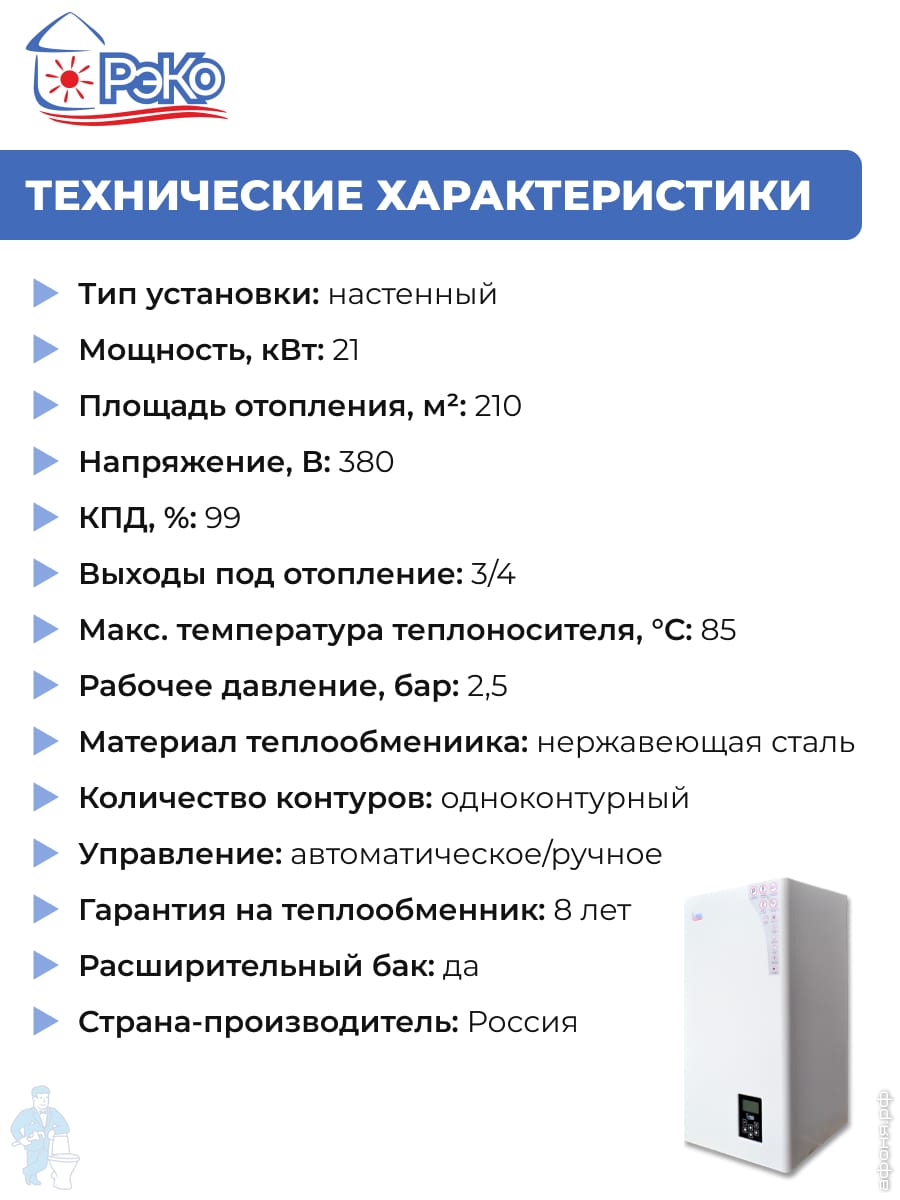 РэКо

ТЕХНИЧЕСКИЕ ХАРАКТЕРИСТИКИ

Тип установки: настенный

Мощность, кВт: 21

Площадь отопления, м²: 210

Напряжение, В: 380

КПД, %: 99

Выходы под отопление: 3/4

Макс. температура теплоносителя, °С: 85

Рабочее давление, бар: 2,5

Материал теплообмениика: нержавеющая сталь

Количество контуров: одноконтурный

Управление: автоматическое/ручное

Гарантия на теплообменник: 8 лет

Расширительный бак: да

Страна-производитель: Россия

афоня.рф